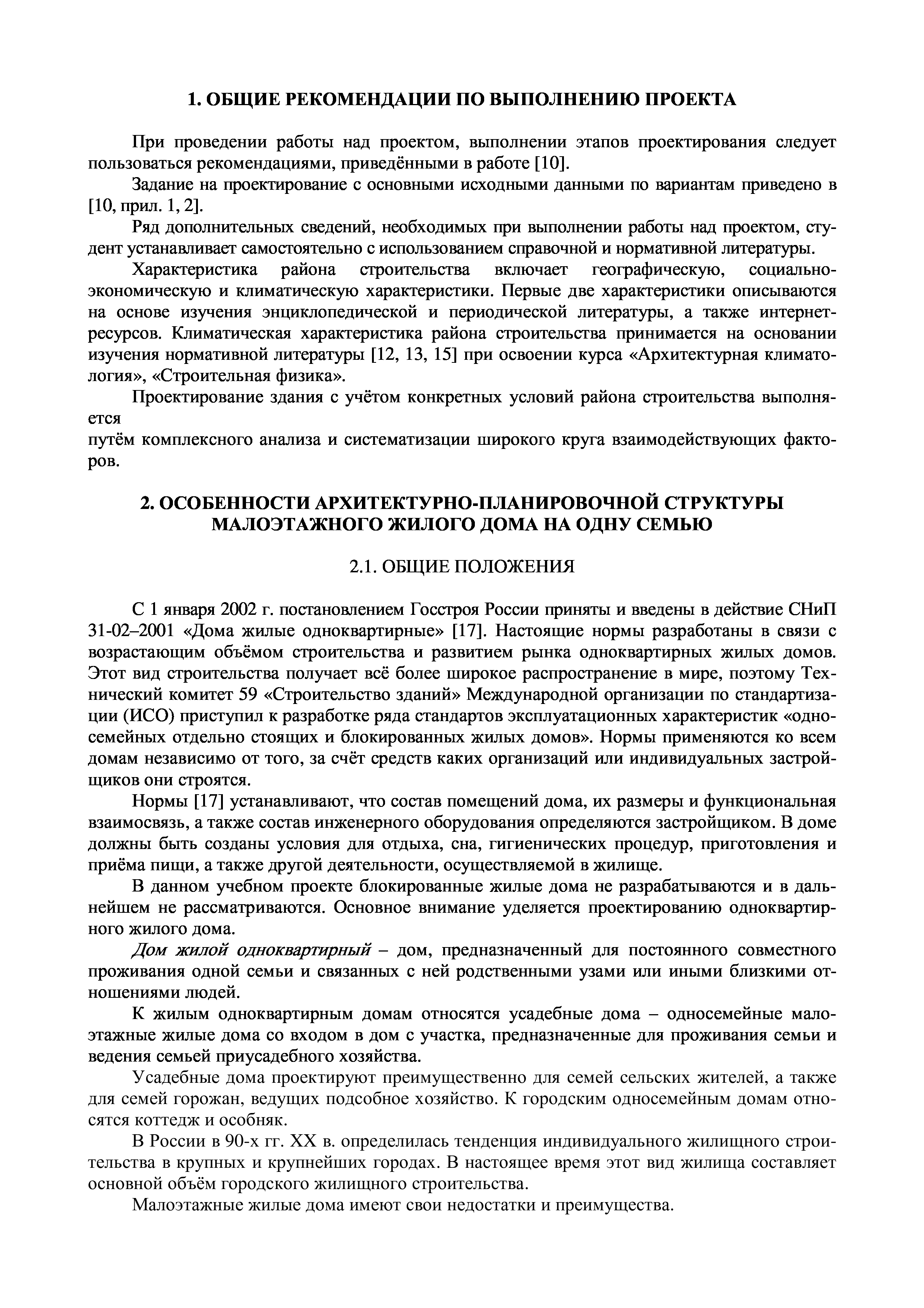 1. ОБЩИЕ РЕКОМЕНДАЦИИ ПО ВЫПОЛНЕНИЮ ПРОЕКТА

При проведении работы над проектом, выполнении этапов проектирования следует пользоваться рекомендациями, приведёнными в работе [10].

Задание на проектирование с основными исходными данными по вариантам приведено в [10, прил. 1, 2].

Ряд дополнительных сведений, необходимых при выполнении работы над проектом, студент устанавливает самостоятельно с использованием справочной и нормативной литературы.

Характеристика района строительства включает географическую, социально-экономическую и климатическую характеристики. Первые две характеристики описываются на основе изучения энциклопедической и периодической литературы, а также интернет-ресурсов. Климатическая характеристика района строительства принимается на основании изучения нормативной литературы [12, 13, 15] при освоении курса «Архитектурная климатология», «Строительная физика».

Проектирование здания с учётом конкретных условий района строительства выполняется
путём комплексного анализа и систематизации широкого круга взаимодействующих факторов.

2. ОСОБЕННОСТИ АРХИТЕКТУРНО-ПЛАНИРОВОЧНОЙ СТРУКТУРЫ МАЛОЭТАЖНОГО ЖИЛОГО ДОМА НА ОДНУ СЕМЬЮ

2.1. ОБЩИЕ ПОЛОЖЕНИЯ

С 1 января 2002 г. постановлением Госстроя России приняты и введены в действие СНиП 31-02–2001 «Дома жилые одноквартирные» [17]. Настоящие нормы разработаны в связи с возрастающим объёмом строительства и развитием рынка одноквартирных жилых домов. Этот вид строительства получает всё более широкое распространение в мире, поэтому Технический комитет 59 «Строительство зданий» Международной организации по стандартизации (ИСО) приступил к разработке ряда стандартов эксплуатационных характеристик «односемейных отдельно стоящих и блокированных жилых домов». Нормы применяются ко всем домам независимо от того, за счёт средств каких организаций или индивидуальных застройщиков они строятся.

Нормы [17] устанавливают, что состав помещений дома, их размеры и функциональная взаимосвязь, а также состав инженерного оборудования определяются застройщиком. В доме должны быть созданы условия для отдыха, сна, гигиенических процедур, приготовления и приёма пищи, а также другой деятельности, осуществляемой в жилище.

В данном учебном проекте блокированные жилые дома не разрабатываются и в дальнейшем не рассматриваются. Основное внимание уделяется проектированию одноквартирного жилого дома.

Дом жилой одноквартирный – дом, предназначенный для постоянного совместного проживания одной семьи и связанных с ней родственными узами или иными близкими отношениями людей.

К жилым одноквартирным домам относятся усадебные дома – односемейные малоэтажные жилые дома со входом в дом с участка, предназначенные для проживания семьи и ведения семьей приусадебного хозяйства.

Усадебные дома проектируют преимущественно для семей сельских жителей, а также для семей горожан, ведущих подсобное хозяйство. К городским односемейным домам относятся коттедж и особняк.

В России в 90-х гг. XX в. определилась тенденция индивидуального жилищного строительства в крупных и крупнейших городах. В настоящее время этот вид жилища составляет основной объём городского жилищного строительства.

Малоэтажные жилые дома имеют свои недостатки и преимущества.